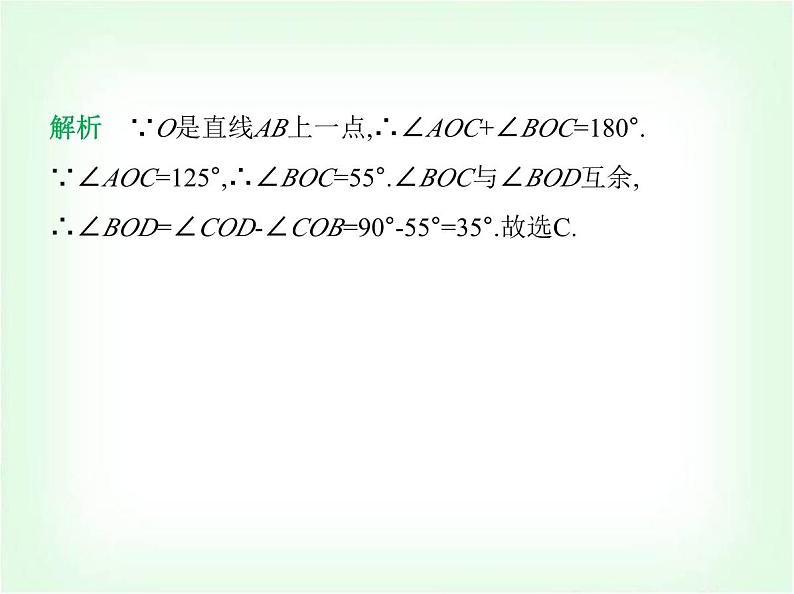 解析 $\because O$是直线$AB$上一点,$\therefore \angle AOC+\angle BOC=180°$.

$\because \angle AOC=125°$,$\therefore \angle BOC=55°$.$\angle BOC$与$\angle BOD$互余,

$\therefore \angle BOD=\angle COD-\angle COB=90°-55°=35°$.故选C.